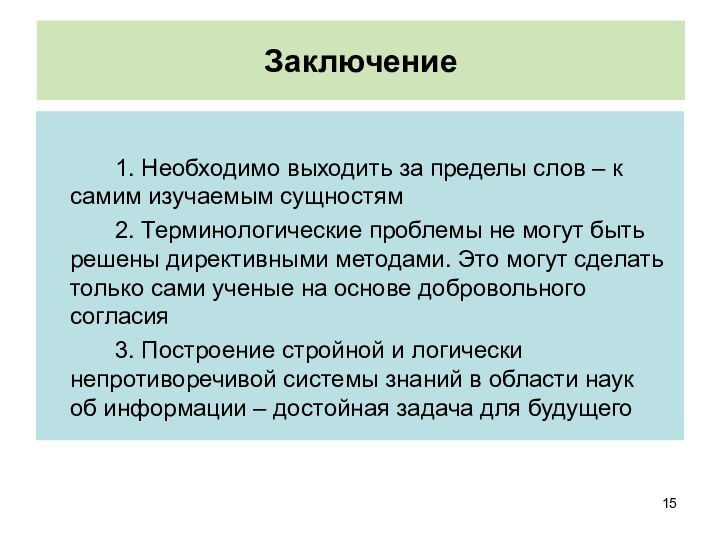 Заключение

1. Необходимо выходить за пределы слов – к самим изучаемым сущностям

2. Терминологические проблемы не могут быть решены директивными методами. Это могут сделать только сами ученые на основе добровольного согласия

3. Построение стройной и логически непротиворечивой системы знаний в области наук об информации – достойная задача для будущего

15